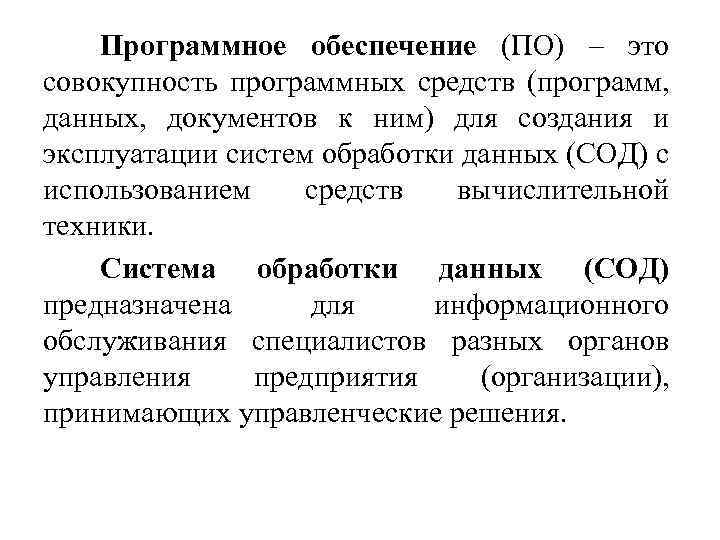 Программное обеспечение (ПО) – это совокупность программных средств (программ, данных, документов к ним) для создания и эксплуатации систем обработки данных (СОД) с использованием средств вычислительной техники.

Система обработки данных (СОД) предназначена для информационного обслуживания специалистов разных органов управления предприятия (организации), принимающих управленческие решения.